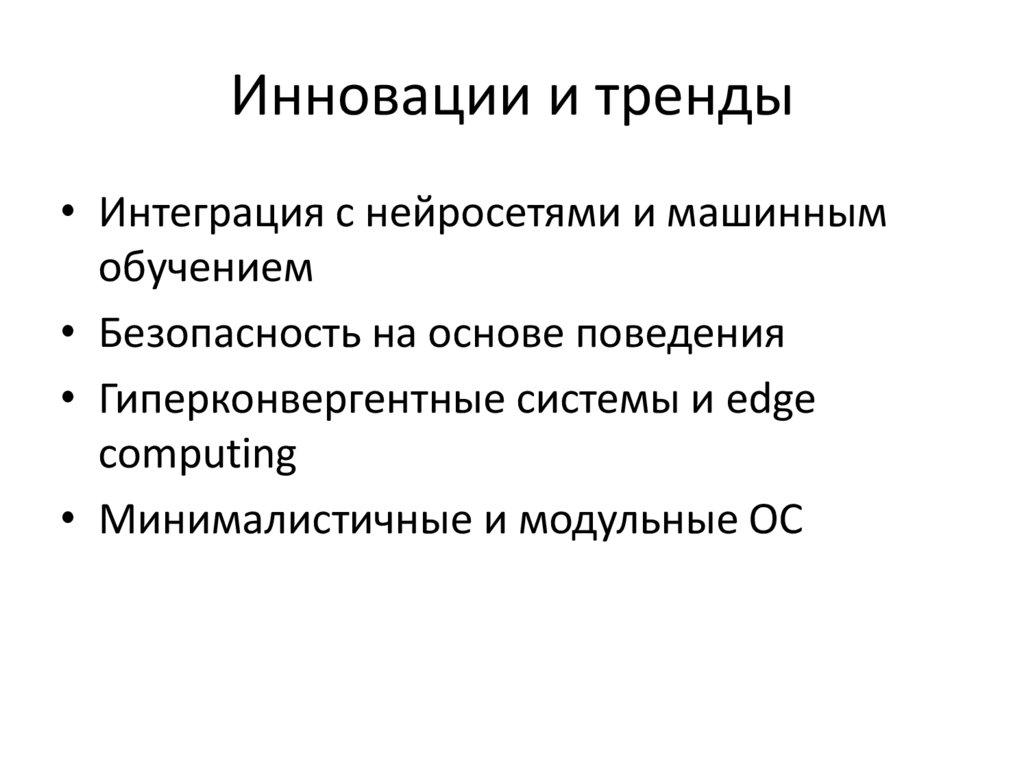 Инновации и тренды

• Интеграция с нейросетями и машинным обучением
• Безопасность на основе поведения
• Гиперконвергентные системы и edge computing
• Минималистичные и модульные ОС